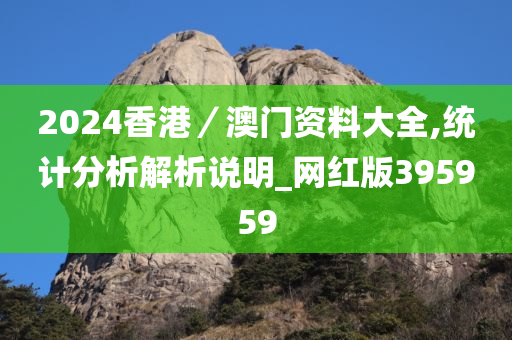 2024香港／澳门资料大全,统计分析解析说明_网红版395959